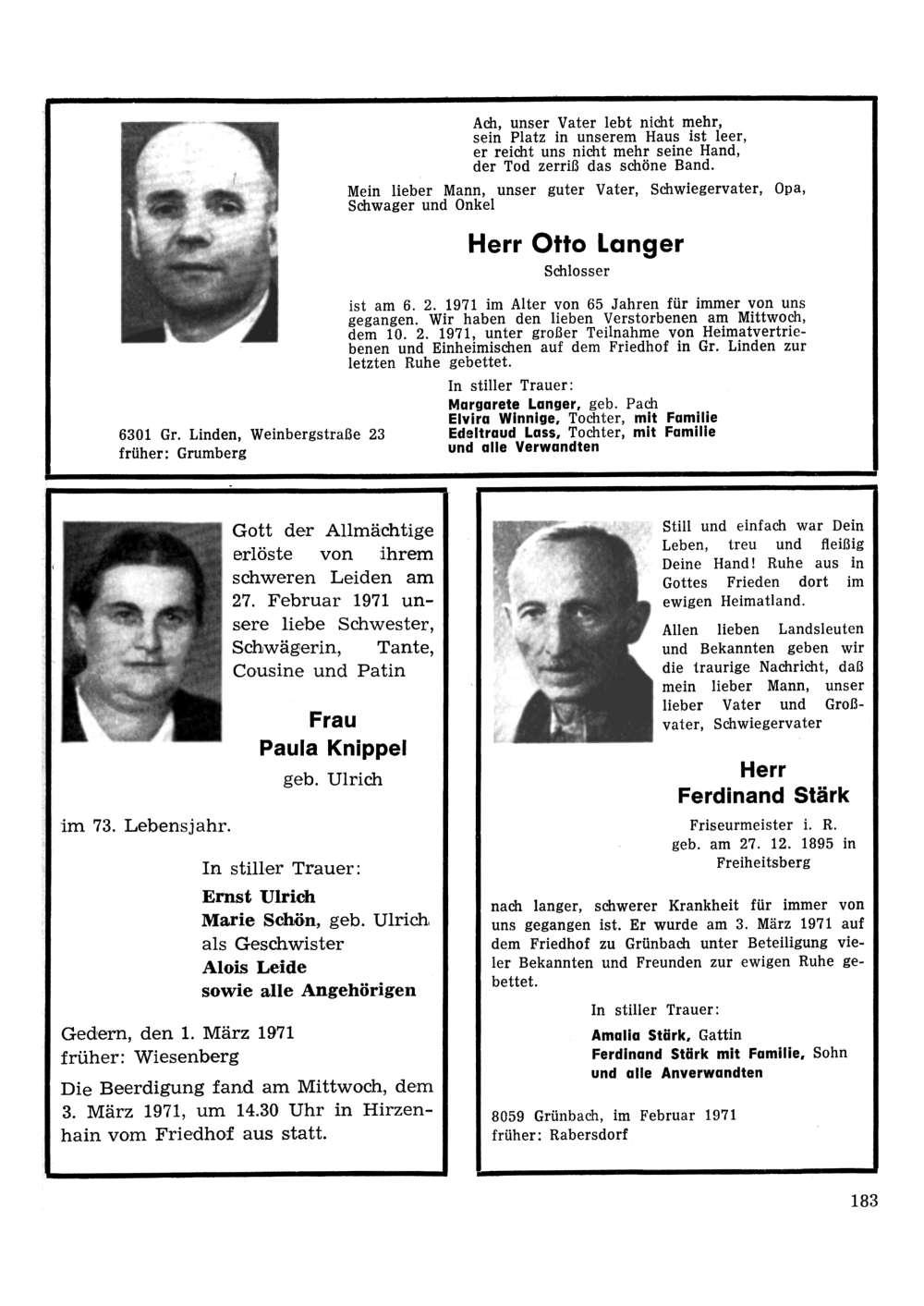 Ach, unser Vater lebt nicht mehr,
sein Platz in unserem Haus ist leer,
er reicht uns nicht mehr seine Hand,
der Tod zerriß das schöne Band.

Mein lieber Mann, unser guter Vater, Schwiegervater, Opa, Schwager und Onkel

Herr Otto Langer

Schlosser

ist am 6. 2. 1971 im Alter von 65 Jahren für immer von uns gegangen. Wir haben den lieben Verstorbenen am Mittwoch, dem 10. 2. 1971, unter großer Teilnahme von Heimatvertriebenen und Einheimischen auf dem Friedhof in Gr. Linden zur letzten Ruhe gebettet.

In stiller Trauer:
Margarete Langer, geb. Pach
Elvira Winnige, Tochter, mit Familie
Edeltraud Lass, Tochter, mit Familie
und alle Verwandten

6301 Gr. Linden, Weinbergstraße 23
früher: Grumberg

Gott der Allmächtige erlöste von ihrem schweren Leiden am 27. Februar 1971 unsere liebe Schwester, Schwägerin, Tante, Cousine und Patin

Frau
Paula Knippel
geb. Ulrich

im 73. Lebensjahr.

In stiller Trauer:
Ernst Ulrich
Marie Schön, geb. Ulrich
als Geschwister
Alois Leide
sowie alle Angehörigen

Gedern, den 1. März 1971
früher: Wiesenberg

Die Beerdigung fand am Mittwoch, dem 3. März 1971, um 14.30 Uhr in Hirzenhain vom Friedhof aus statt.

Still und einfach war Dein Leben, treu und fleißig Deine Hand! Ruhe aus in Gottes Frieden dort im ewigen Heimatland.

Allen lieben Landsleuten und Bekannten geben wir die traurige Nachricht, daß mein lieber Mann, unser lieber Vater und Großvater, Schwiegervater

Herr
Ferdinand Stärk

Friseurmeister i. R.
geb. am 27. 12. 1895 in Freiheitsberg

nach langer, schwerer Krankheit für immer von uns gegangen ist. Er wurde am 3. März 1971 auf dem Friedhof zu Grünbach unter Beteiligung vieler Bekannten und Freunden zur ewigen Ruhe gebettet.

In stiller Trauer:
Amalia Stärk, Gattin
Ferdinand Stärk mit Familie, Sohn
und alle Anverwandten

8059 Grünbach, im Februar 1971
früher: Rabersdorf

183